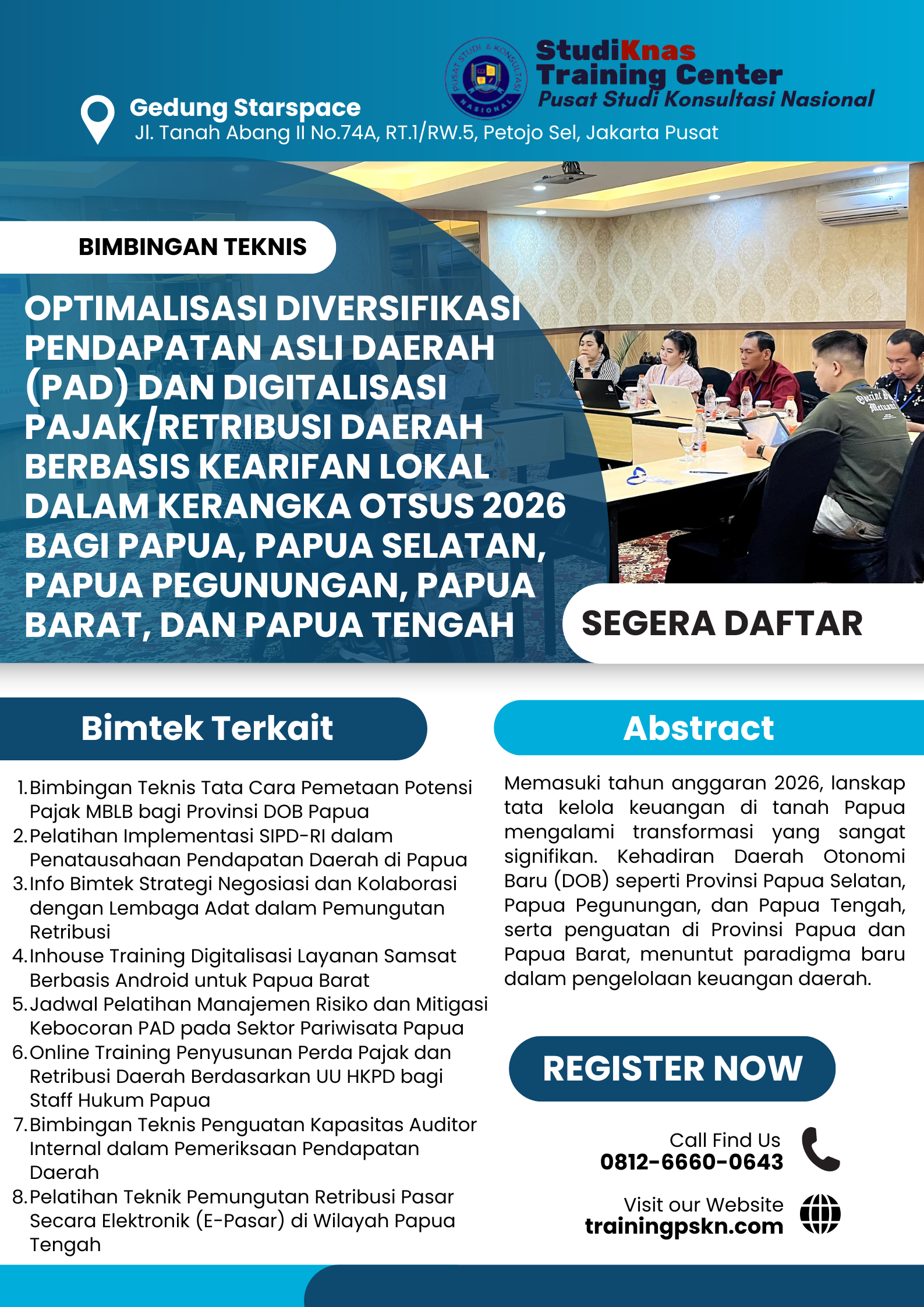 PUSAT STUDI & KONSULTASI NASIONAL

StudiKnas
Training Center
Pusat Studi Konsultasi Nasional

Gedung Starspace
Jl. Tanah Abang II No.74A, RT.1/RW.5, Petojo Sel, Jakarta Pusat

BIMBINGAN TEKNIS

OPTIMALISASI DIVERSIFIKASI PENDAPATAN ASLI DAERAH (PAD) DAN DIGITALISASI PAJAK/RETRIBUSI DAERAH BERBASIS KEARIFAN LOKAL DALAM KERANGKA OTSUS 2026 BAGI PAPUA, PAPUA SELATAN, PAPUA PEGUNUNGAN, PAPUA BARAT, DAN PAPUA TENGAH

SEGERA DAFTAR

Bimtek Terkait

1. Bimbingan Teknis Tata Cara Pemetaan Potensi Pajak MBLB bagi Provinsi DOB Papua
2. Pelatihan Implementasi SIPD-RI dalam Penatausahaan Pendapatan Daerah di Papua
3. Info Bimtek Strategi Negosiasi dan Kolaborasi dengan Lembaga Adat dalam Pemungutan Retribusi
4. Inhouse Training Digitalisasi Layanan Samsat Berbasis Android untuk Papua Barat
5. Jadwal Pelatihan Manajemen Risiko dan Mitigasi Kebocoran PAD pada Sektor Pariwisata Papua
6. Online Training Penyusunan Perda Pajak dan Retribusi Daerah Berdasarkan UU HKPD bagi Staff Hukum Papua
7. Bimbingan Teknis Penguatan Kapasitas Auditor Internal dalam Pemeriksaan Pendapatan Daerah
8. Pelatihan Teknik Pemungutan Retribusi Pasar Secara Elektronik (E-Pasar) di Wilayah Papua Tengah

Abstract

Memasuki tahun anggaran 2026, lanskap tata kelola keuangan di tanah Papua mengalami transformasi yang sangat signifikan. Kehadiran Daerah Otonomi Baru (DOB) seperti Provinsi Papua Selatan, Papua Pegunungan, dan Papua Tengah, serta penguatan di Provinsi Papua dan Papua Barat, menuntut paradigma baru dalam pengelolaan keuangan daerah.

REGISTER NOW

Call Find Us
0812-6660-0643

Visit our Website
trainingpskn.com